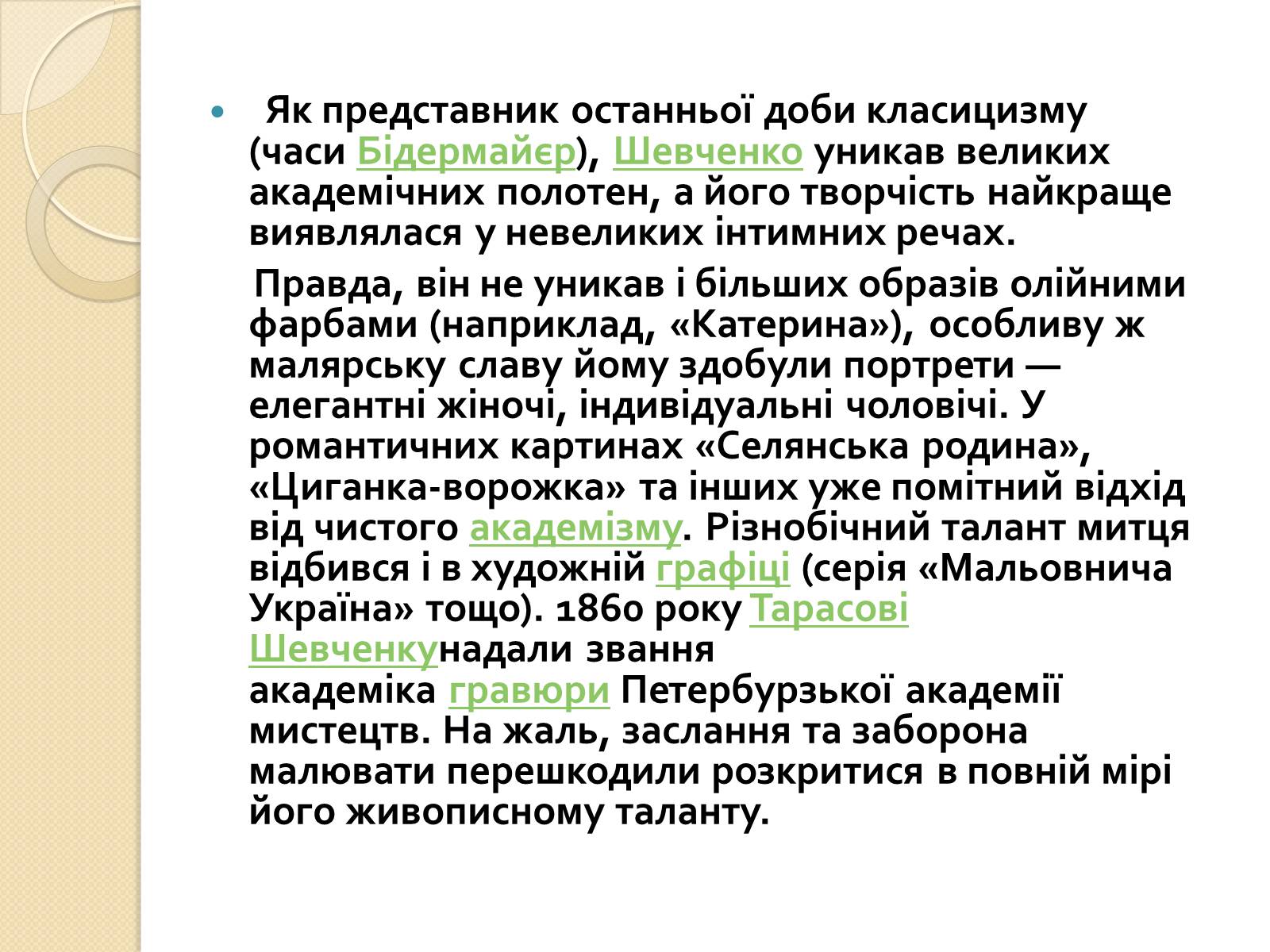 Як представник останньої доби класицизму (часи Бідермайєр), Шевченко уникав великих академічних полотен, а його творчість найкраще виявлялася у невеликих інтимних речах.

Правда, він не уникав і більших образів олійними фарбами (наприклад, «Катерина»), особливу ж малярську славу йому здобули портрети — елегантні жіночі, індивідуальні чоловічі. У романтичних картинах «Селянська родина», «Циганка-ворожка» та інших уже помітний відхід від чистого академізму. Різнобічний талант митця відбився і в художній графіці (серія «Мальовнича Україна» тощо). 1860 року Тарасові Шевченкунадали звання академіка гравюри Петербурзької академії мистецтв. На жаль, заслання та заборона малювати перешкодили розкритися в повній мірі його живописному таланту.